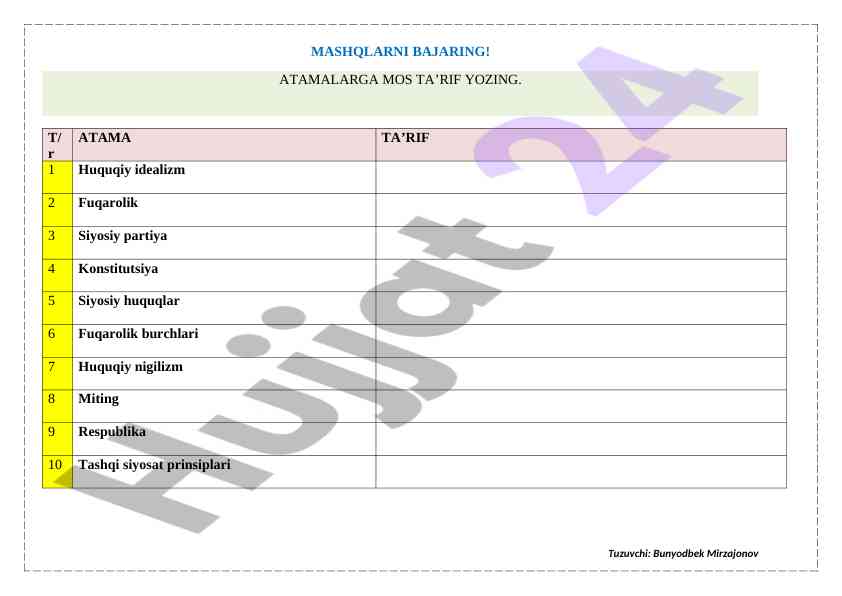 MASHQLARNI BAJARING!

ATAMALARGA MOS TA’RIF YOZING.

| T/r | ATAMA | TA’RIF |
|---|---|---|
| 1 | Huquqiy idealizm | |
| 2 | Fuqarolik | |
| 3 | Siyosiy partiya | |
| 4 | Konstitutsiya | |
| 5 | Siyosiy huquqlar | |
| 6 | Fuqarolik burchlari | |
| 7 | Huquqiy nigilizm | |
| 8 | Miting | |
| 9 | Respublika | |
| 10 | Tashqi siyosat prinsiplari | |

Hujjat 24

Tuzuvchi: Bunyodbek Mirzajonov